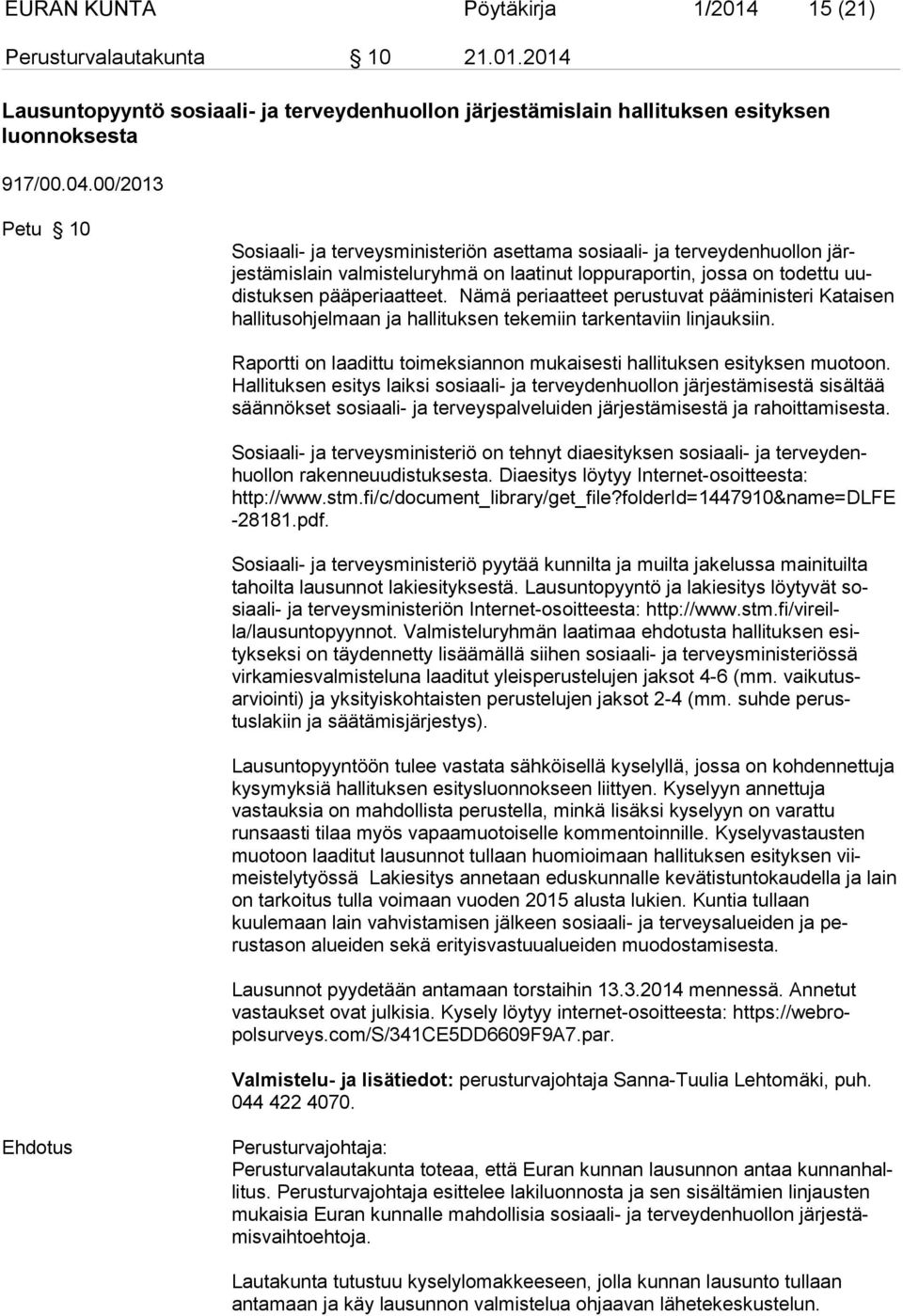 EURAN KUNTA Pöytäkirja 1/2014 15 (21)

Perusturvalautakunta § 10 21.01.2014

Lausuntopyyntö sosiaali- ja terveydenhuollon järjestämislain hallituksen esityksen luonnoksesta

917/00.04.00/2013

Petu § 10

Sosiaali- ja terveysministeriön asettama sosiaali- ja terveydenhuollon järjestämislain valmisteluryhmä on laatinut loppuraportin, jossa on todettu uudistuksen pääperiaatteet. Nämä periaatteet perustuvat pääministeri Kataisen hallitusohjelmaan ja hallituksen tekemiin tarkentaviin linjauksiin.

Raportti on laadittu toimeksiannon mukaisesti hallituksen esityksen muotoon. Hallituksen esitys laiksi sosiaali- ja terveydenhuollon järjestämisestä sisältää säännökset sosiaali- ja terveyspalveluiden järjestämisestä ja rahoittamisesta.

Sosiaali- ja terveysministeriö on tehnyt diaesityksen sosiaali- ja terveydenhuollon rakenneuudistuksesta. Diaesitys löytyy Internet-osoitteesta: http://www.stm.fi/c/document_library/get_file?folderId=1447910&name=DLFE-28181.pdf.

Sosiaali- ja terveysministeriö pyytää kunnilta ja muilta jakelussa mainituilta tahoilta lausunnot lakiesityksestä. Lausuntopyyntö ja lakiesitys löytyvät sosiaali- ja terveysministeriön Internet-osoitteesta: http://www.stm.fi/vireilla/lausuntopyynnot. Valmisteluryhmän laatimaa ehdotusta hallituksen esitykseksi on täydennetty lisäämällä siihen sosiaali- ja terveysministeriössä virkamiesvalmisteluna laaditut yleisperustelujen jaksot 4-6 (mm. vaikutusarviointi) ja yksityiskohtaisten perustelujen jaksot 2-4 (mm. suhde perustuslakiin ja säätämisjärjestys).

Lausuntopyyntöön tulee vastata sähköisellä kyselyllä, jossa on kohdennettuja kysymyksiä hallituksen esitysluonnokseen liittyen. Kyselyyn annettuja vastauksia on mahdollista perustella, minkä lisäksi kyselyyn on varattu runsaasti tilaa myös vapaamuotoiselle kommentoinnille. Kyselyvastausten muotoon laaditut lausunnot tullaan huomioimaan hallituksen esityksen viimeistelytyössä Lakiesitys annetaan eduskunnalle kevätistuntokaudella ja lain on tarkoitus tulla voimaan vuoden 2015 alusta lukien. Kuntia tullaan kuulemaan lain vahvistamisen jälkeen sosiaali- ja terveysalueiden ja perustason alueiden sekä erityisvastuualueiden muodostamisesta.

Lausunnot pyydetään antamaan torstaihin 13.3.2014 mennessä. Annetut vastaukset ovat julkisia. Kysely löytyy internet-osoitteesta: https://webropolsurveys.com/S/341CE5DD6609F9A7.par.

Valmistelu- ja lisätiedot: perusturvajohtaja Sanna-Tuulia Lehtomäki, puh. 044 422 4070.

Ehdotus

Perusturvajohtaja:
Perusturvalautakunta toteaa, että Euran kunnan lausunnon antaa kunnanhallitus. Perusturvajohtaja esittelee lakiluonnosta ja sen sisältämien linjausten mukaisia Euran kunnalle mahdollisia sosiaali- ja terveydenhuollon järjestämisvaihtoehtoja.

Lautakunta tutustuu kyselylomakkeeseen, jolla kunnan lausunto tullaan antamaan ja käy lausunnon valmistelua ohjaavan lähetekeskustelun.